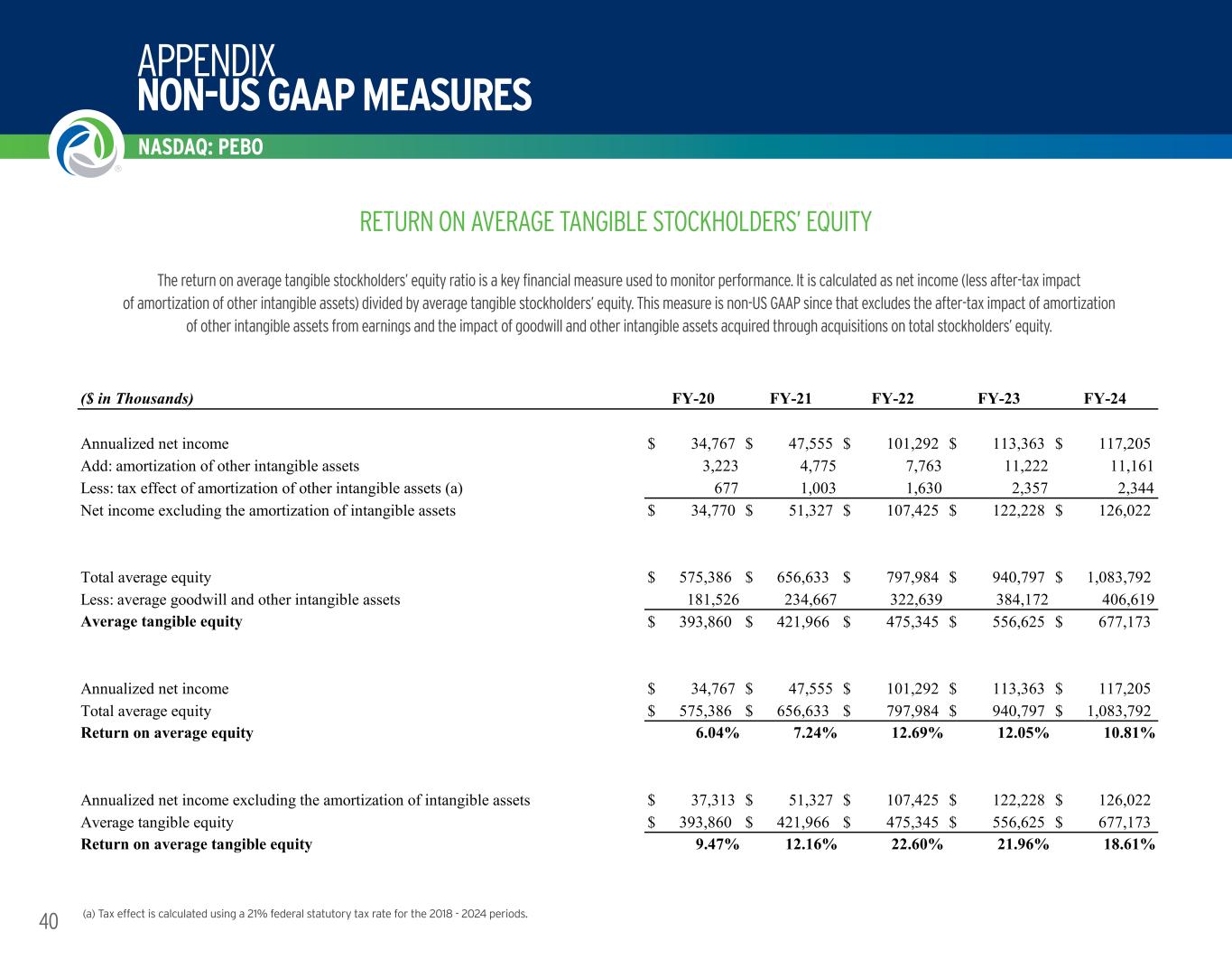 APPENDIX
NON-US GAAP MEASURES

NASDAQ: PEBO

RETURN ON AVERAGE TANGIBLE STOCKHOLDERS' EQUITY

The return on average tangible stockholders' equity ratio is a key financial measure used to monitor performance. It is calculated as net income (less after-tax impact of amortization of other intangible assets) divided by average tangible stockholders' equity. This measure is non-US GAAP since that excludes the after-tax impact of amortization of other intangible assets from earnings and the impact of goodwill and other intangible assets acquired through acquisitions on total stockholders' equity.

| ($ in Thousands) | FY-20 | FY-21 | FY-22 | FY-23 | FY-24 |
|---|---|---|---|---|---|
| Annualized net income | $ 34,767 | $ 47,555 | $ 101,292 | $ 113,363 | $ 117,205 |
| Add: amortization of other intangible assets | 3,223 | 4,775 | 7,763 | 11,222 | 11,161 |
| Less: tax effect of amortization of other intangible assets (a) | 677 | 1,003 | 1,630 | 2,357 | 2,344 |
| Net income excluding the amortization of intangible assets | $ 34,770 | $ 51,327 | $ 107,425 | $ 122,228 | $ 126,022 |
| Total average equity | $ 575,386 | $ 656,633 | $ 797,984 | $ 940,797 | $ 1,083,792 |
| Less: average goodwill and other intangible assets | 181,526 | 234,667 | 322,639 | 384,172 | 406,619 |
| Average tangible equity | $ 393,860 | $ 421,966 | $ 475,345 | $ 556,625 | $ 677,173 |
| Annualized net income | $ 34,767 | $ 47,555 | $ 101,292 | $ 113,363 | $ 117,205 |
| Total average equity | $ 575,386 | $ 656,633 | $ 797,984 | $ 940,797 | $ 1,083,792 |
| Return on average equity | 6.04% | 7.24% | 12.69% | 12.05% | 10.81% |
| Annualized net income excluding the amortization of intangible assets | $ 37,313 | $ 51,327 | $ 107,425 | $ 122,228 | $ 126,022 |
| Average tangible equity | $ 393,860 | $ 421,966 | $ 475,345 | $ 556,625 | $ 677,173 |
| Return on average tangible equity | 9.47% | 12.16% | 22.60% | 21.96% | 18.61% |

40

(a) Tax effect is calculated using a 21% federal statutory tax rate for the 2018 - 2024 periods.